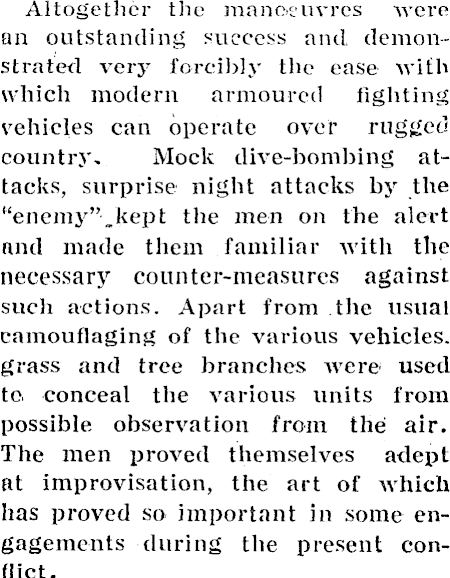 Altogether the manoeuvres were an outstanding success and demonstrated very forcibly the ease with which modern armoured fighting vehicles can operate over rugged country. Mock dive-bombing attacks, surprise night attacks by the "enemy" kept the men on the alert and made them familiar with the necessary counter-measures against such actions. Apart from the usual camouflaging of the various vehicles. grass and tree branches were used to conceal the various units from possible observation from the air. The men proved themselves adept at improvisation, the art of which has proved so important in some engagements during the present conflict.